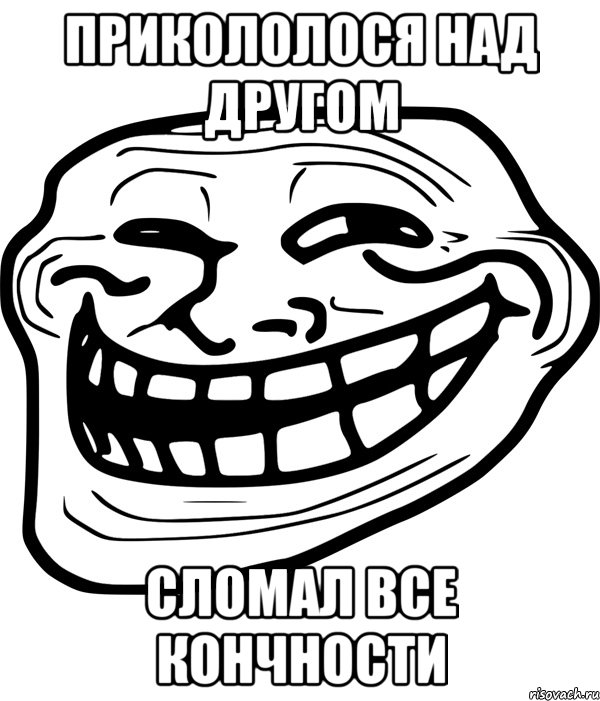 ПРИКОЛОЛОСЯ НАД ДРУГОМ

СЛОМАЛ ВСЕ КОНЧНОСТИ

risovach.ru